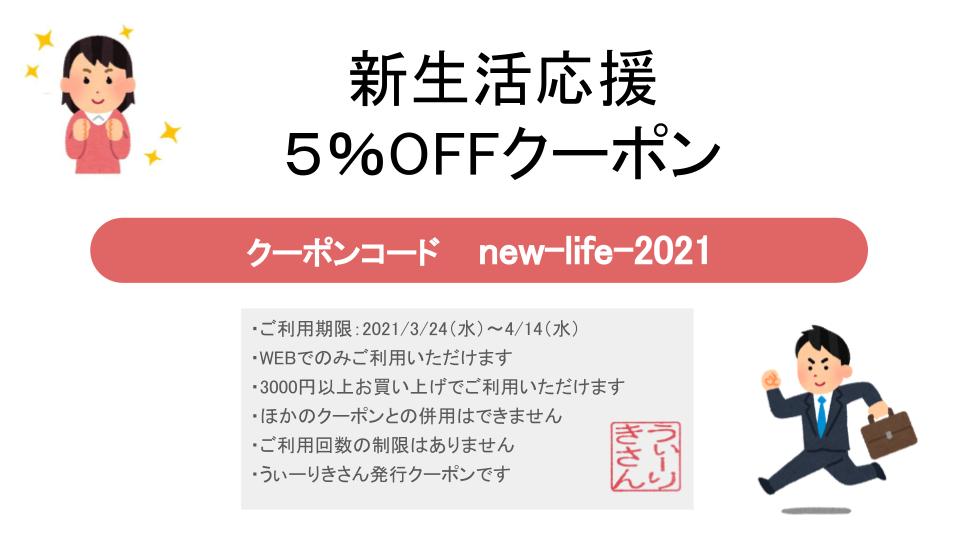 新生活応援
5%OFFクーポン

クーポンコード　new-life-2021

・ご利用期限：2021/3/24(水)～4/14(水)
・WEBでのみご利用いただけます
・3000円以上お買い上げでご利用いただけます
・ほかのクーポンとの併用はできません
・ご利用回数の制限はありません
・うぃーりきさん発行クーポンです

うぃーりきさん